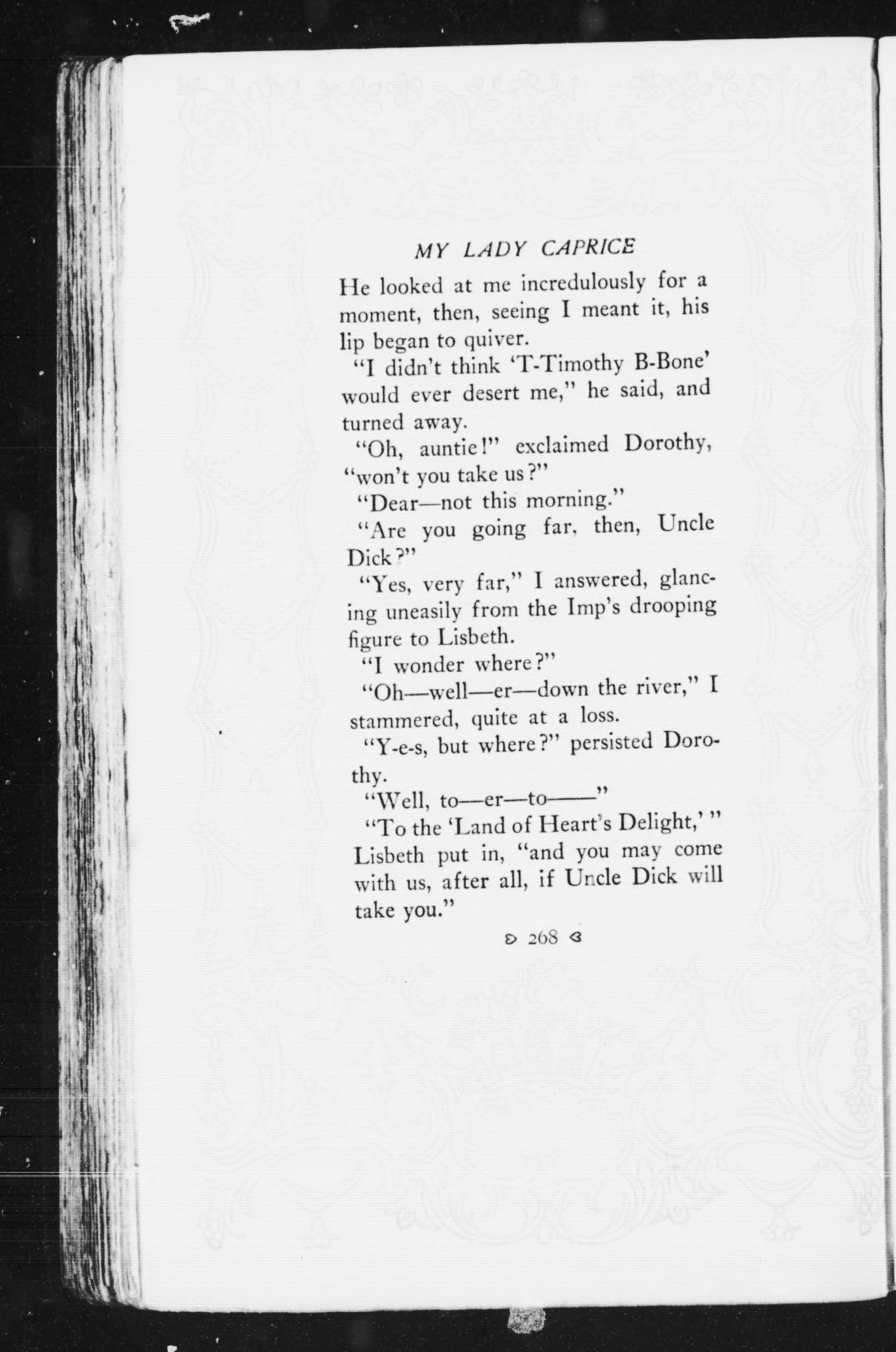 MY LADY CAPRICE

He looked at me incredulously for a moment, then, seeing I meant it, his lip began to quiver.

"I didn't think 'T-Timothy B-Bone' would ever desert me," he said, and turned away.

"Oh, auntie!" exclaimed Dorothy, "won't you take us?"

"Dear—not this morning."

"Are you going far, then, Uncle Dick?"

"Yes, very far," I answered, glancing uneasily from the Imp's drooping figure to Lisbeth.

"I wonder where?"

"Oh—well—er—down the river," I stammered, quite at a loss.

"Y-e-s, but where?" persisted Dorothy.

"Well, to—er—to——"

"To the 'Land of Heart's Delight,'" Lisbeth put in, "and you may come with us, after all, if Uncle Dick will take you."

268